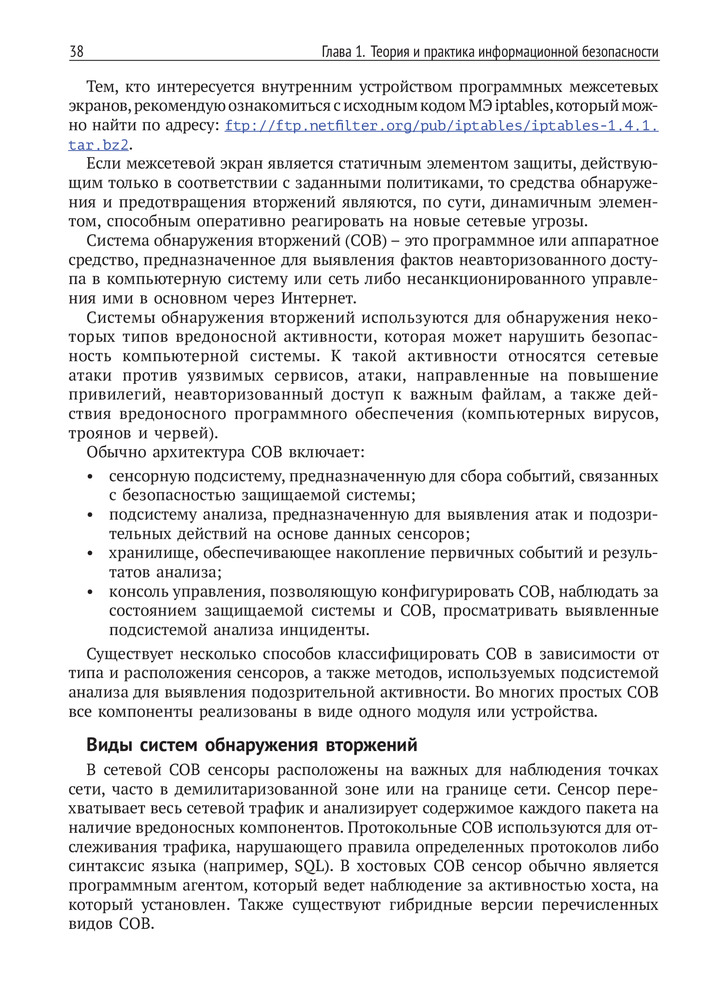 38 Глава 1. Теория и практика информационной безопасности

Тем, кто интересуется внутренним устройством программных межсетевых экранов, рекомендую ознакомиться с исходным кодом МЭ iptables, который можно найти по адресу: ftp://ftp.netfilter.org/pub/iptables/iptables-1.4.1.tar.bz2.

Если межсетевой экран является статичным элементом защиты, действующим только в соответствии с заданными политиками, то средства обнаружения и предотвращения вторжений являются, по сути, динамичным элементом, способным оперативно реагировать на новые сетевые угрозы.

Система обнаружения вторжений (СОВ) – это программное или аппаратное средство, предназначенное для выявления фактов неавторизованного доступа в компьютерную систему или сеть либо несанкционированного управления ими в основном через Интернет.

Системы обнаружения вторжений используются для обнаружения некоторых типов вредоносной активности, которая может нарушить безопасность компьютерной системы. К такой активности относятся сетевые атаки против уязвимых сервисов, атаки, направленные на повышение привилегий, неавторизованный доступ к важным файлам, а также действия вредоносного программного обеспечения (компьютерных вирусов, троянов и червей).

Обычно архитектура СОВ включает:

• сенсорную подсистему, предназначенную для сбора событий, связанных с безопасностью защищаемой системы;
• подсистему анализа, предназначенную для выявления атак и подозрительных действий на основе данных сенсоров;
• хранилище, обеспечивающее накопление первичных событий и результатов анализа;
• консоль управления, позволяющую конфигурировать СОВ, наблюдать за состоянием защищаемой системы и СОВ, просматривать выявленные подсистемой анализа инциденты.

Существует несколько способов классифицировать СОВ в зависимости от типа и расположения сенсоров, а также методов, используемых подсистемой анализа для выявления подозрительной активности. Во многих простых СОВ все компоненты реализованы в виде одного модуля или устройства.

Виды систем обнаружения вторжений

В сетевой СОВ сенсоры расположены на важных для наблюдения точках сети, часто в демилитаризованной зоне или на границе сети. Сенсор перехватывает весь сетевой трафик и анализирует содержимое каждого пакета на наличие вредоносных компонентов. Протокольные СОВ используются для отслеживания трафика, нарушающего правила определенных протоколов либо синтаксис языка (например, SQL). В хостовых СОВ сенсор обычно является программным агентом, который ведет наблюдение за активностью хоста, на который установлен. Также существуют гибридные версии перечисленных видов СОВ.